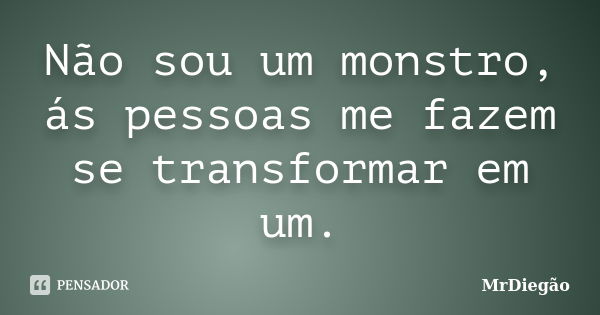 Não sou um monstro, ás pessoas me fazem se transformar em um.

PENSADOR

MrDiegão